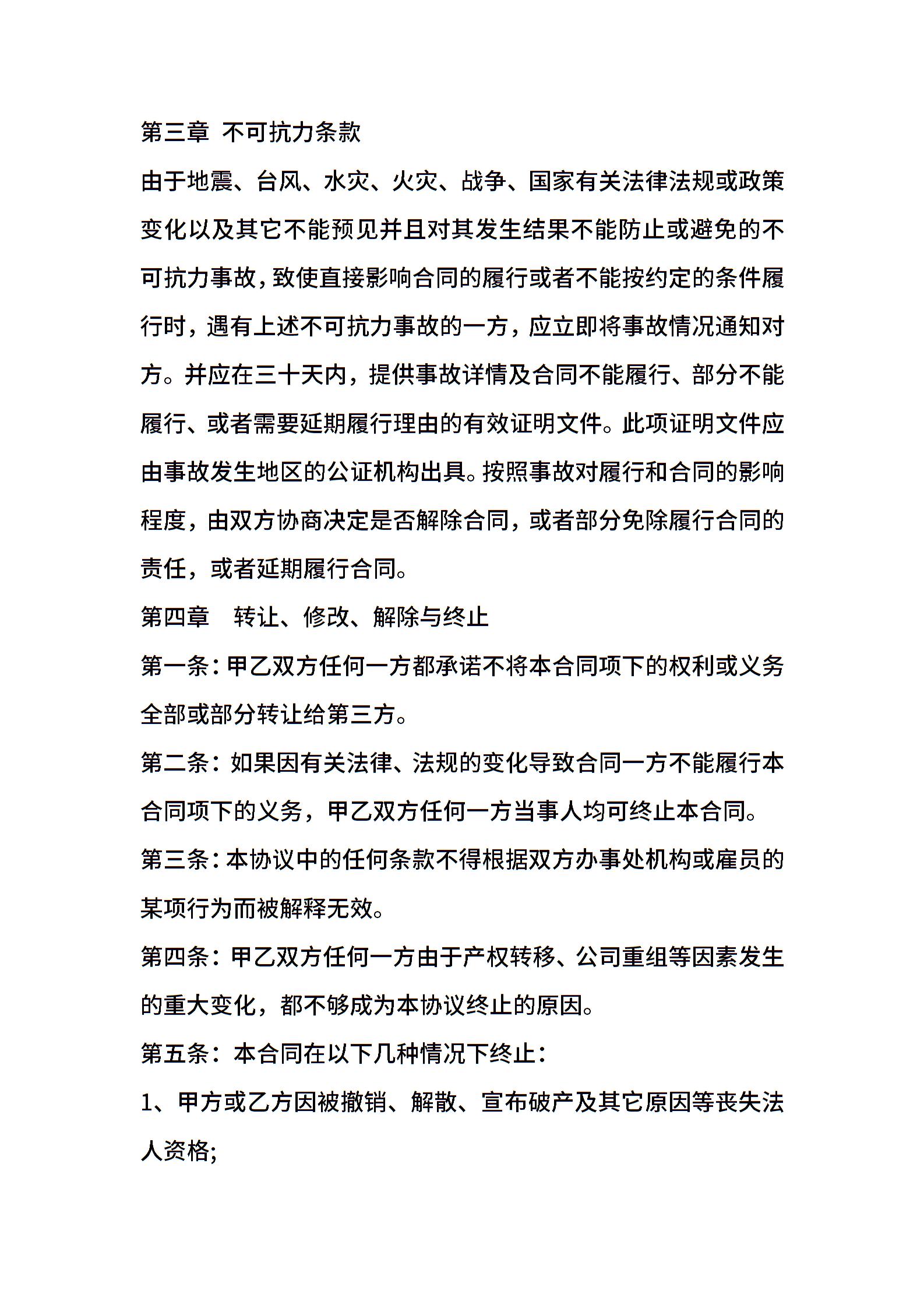 第三章 不可抗力条款

由于地震、台风、水灾、火灾、战争、国家有关法律法规或政策变化以及其它不能预见并且对其发生结果不能防止或避免的不可抗力事故，致使直接影响合同的履行或者不能按约定的条件履行时，遇有上述不可抗力事故的一方，应立即将事故情况通知对方。并应在三十天内，提供事故详情及合同不能履行、部分不能履行、或者需要延期履行理由的有效证明文件。此项证明文件应由事故发生地区的公证机构出具。按照事故对履行和合同的影响程度，由双方协商决定是否解除合同，或者部分免除履行合同的责任，或者延期履行合同。

第四章 转让、修改、解除与终止

第一条：甲乙双方任何一方都承诺不将本合同项下的权利或义务全部或部分转让给第三方。

第二条：如果因有关法律、法规的变化导致合同一方不能履行本合同项下的义务，甲乙双方任何一方当事人均可终止本合同。

第三条：本协议中的任何条款不得根据双方办事处机构或雇员的某项行为而被解释无效。

第四条：甲乙双方任何一方由于产权转移、公司重组等因素发生的重大变化，都不够成为本协议终止的原因。

第五条：本合同在以下几种情况下终止：

1、甲方或乙方因被撤销、解散、宣布破产及其它原因等丧失法人资格;